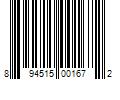 8 94515 00167 2